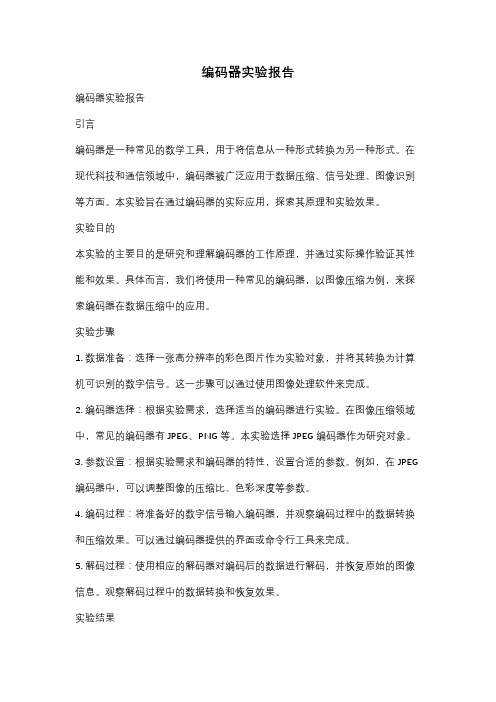 编码器实验报告

编码器实验报告

引言

编码器是一种常见的数学工具，用于将信息从一种形式转换为另一种形式。在现代科技和通信领域中，编码器被广泛应用于数据压缩、信号处理、图像识别等方面。本实验旨在通过编码器的实际应用，探索其原理和实验效果。

实验目的

本实验的主要目的是研究和理解编码器的工作原理，并通过实际操作验证其性能和效果。具体而言，我们将使用一种常见的编码器，以图像压缩为例，来探索编码器在数据压缩中的应用。

实验步骤

1. 数据准备：选择一张高分辨率的彩色图片作为实验对象，并将其转换为计算机可识别的数字信号。这一步骤可以通过使用图像处理软件来完成。

2. 编码器选择：根据实验需求，选择适当的编码器进行实验。在图像压缩领域中，常见的编码器有 JPEG、PNG 等。本实验选择 JPEG 编码器作为研究对象。

3. 参数设置：根据实验需求和编码器的特性，设置合适的参数。例如，在 JPEG 编码器中，可以调整图像的压缩比、色彩深度等参数。

4. 编码过程：将准备好的数字信号输入编码器，并观察编码过程中的数据转换和压缩效果。可以通过编码器提供的界面或命令行工具来完成。

5. 解码过程：使用相应的解码器对编码后的数据进行解码，并恢复原始的图像信息。观察解码过程中的数据转换和恢复效果。

实验结果